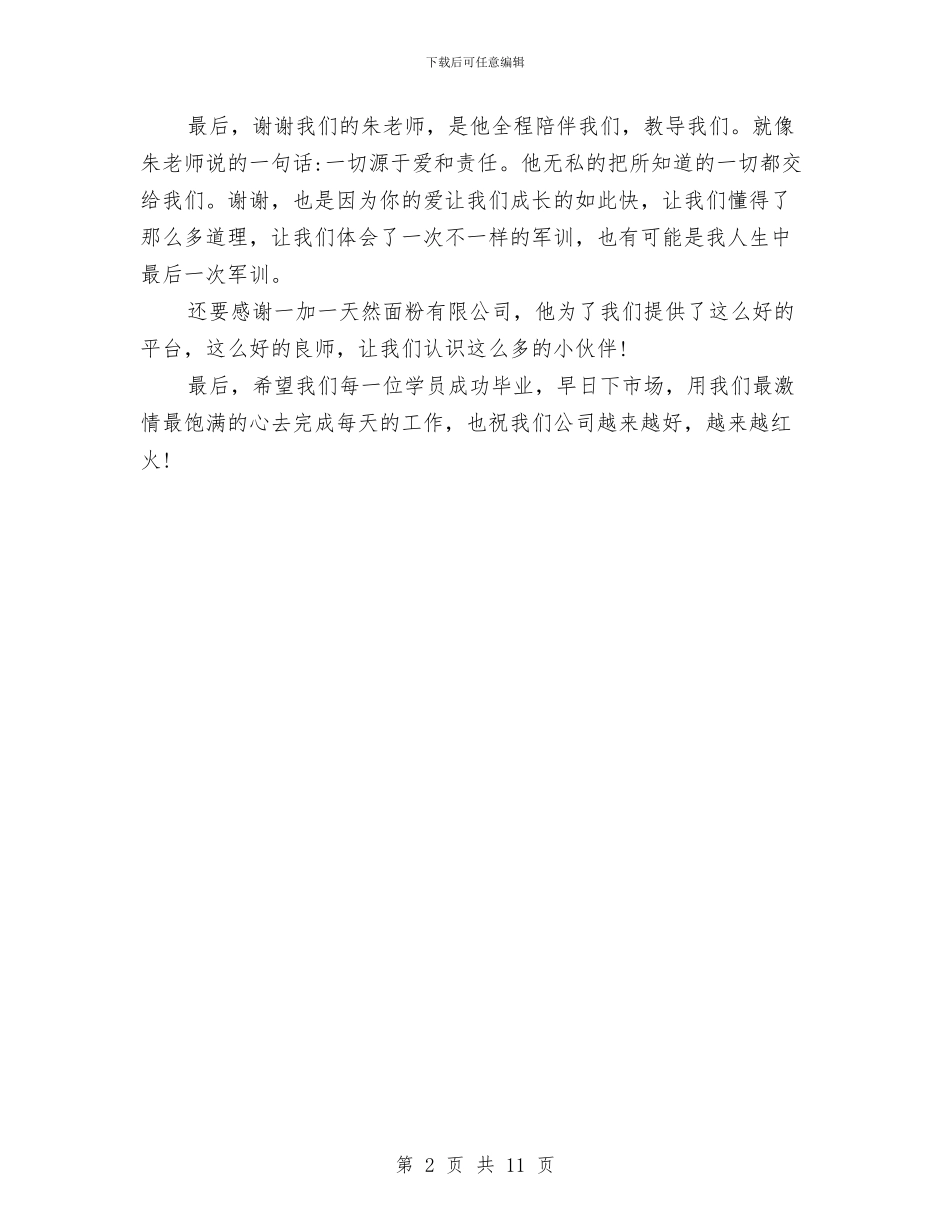 下载后可任意编辑

最后，谢谢我们的朱老师，是他全程陪伴我们，教导我们。就像朱老师说的一句话:一切源于爱和责任。他无私的把所知道的一切都交给我们。谢谢，也是因为你的爱让我们成长的如此快，让我们懂得了那么多道理，让我们体会了一次不一样的军训，也有可能是我人生中最后一次军训。

还要感谢一加一天然面粉有限公司，他为了我们提供了这么好的平台，这么好的良师，让我们认识这么多的小伙伴!

最后，希望我们每一位学员成功毕业，早日下市场，用我们最激情最饱满的心去完成每天的工作，也祝我们公司越来越好，越来越红火!

第 2 页 共 11 页